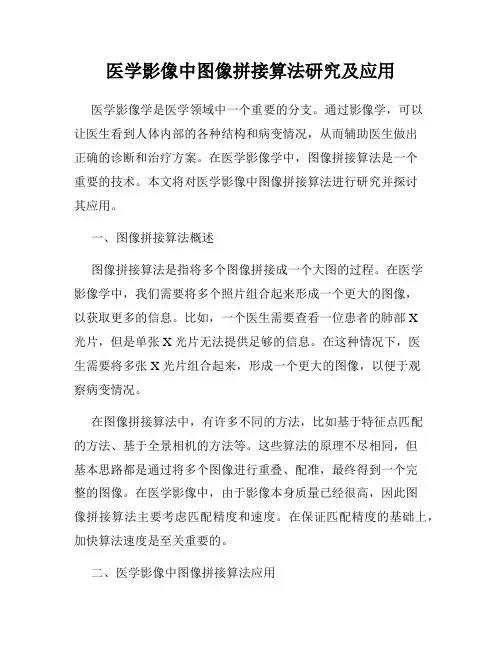 医学影像中图像拼接算法研究及应用

医学影像学是医学领域中一个重要的分支。通过影像学，可以让医生看到人体内部的各种结构和病变情况，从而辅助医生做出正确的诊断和治疗方案。在医学影像学中，图像拼接算法是一个重要的技术。本文将对医学影像中图像拼接算法进行研究并探讨其应用。

一、图像拼接算法概述

图像拼接算法是指将多个图像拼接成一个大图的过程。在医学影像学中，我们需要将多个照片组合起来形成一个更大的图像，以获取更多的信息。比如，一个医生需要查看一位患者的肺部 X 光片，但是单张 X 光片无法提供足够的信息。在这种情况下，医生需要将多张 X 光片组合起来，形成一个更大的图像，以便于观察病变情况。

在图像拼接算法中，有许多不同的方法，比如基于特征点匹配的方法、基于全景相机的方法等。这些算法的原理不尽相同，但基本思路都是通过将多个图像进行重叠、配准，最终得到一个完整的图像。在医学影像中，由于影像本身质量已经很高，因此图像拼接算法主要考虑匹配精度和速度。在保证匹配精度的基础上，加快算法速度是至关重要的。

二、医学影像中图像拼接算法应用